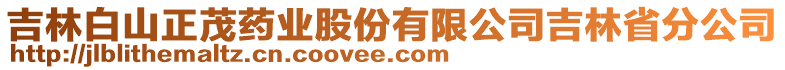 吉林白山正茂药业股份有限公司吉林省分公司
http://jlblithemaltz.cn.coovee.com